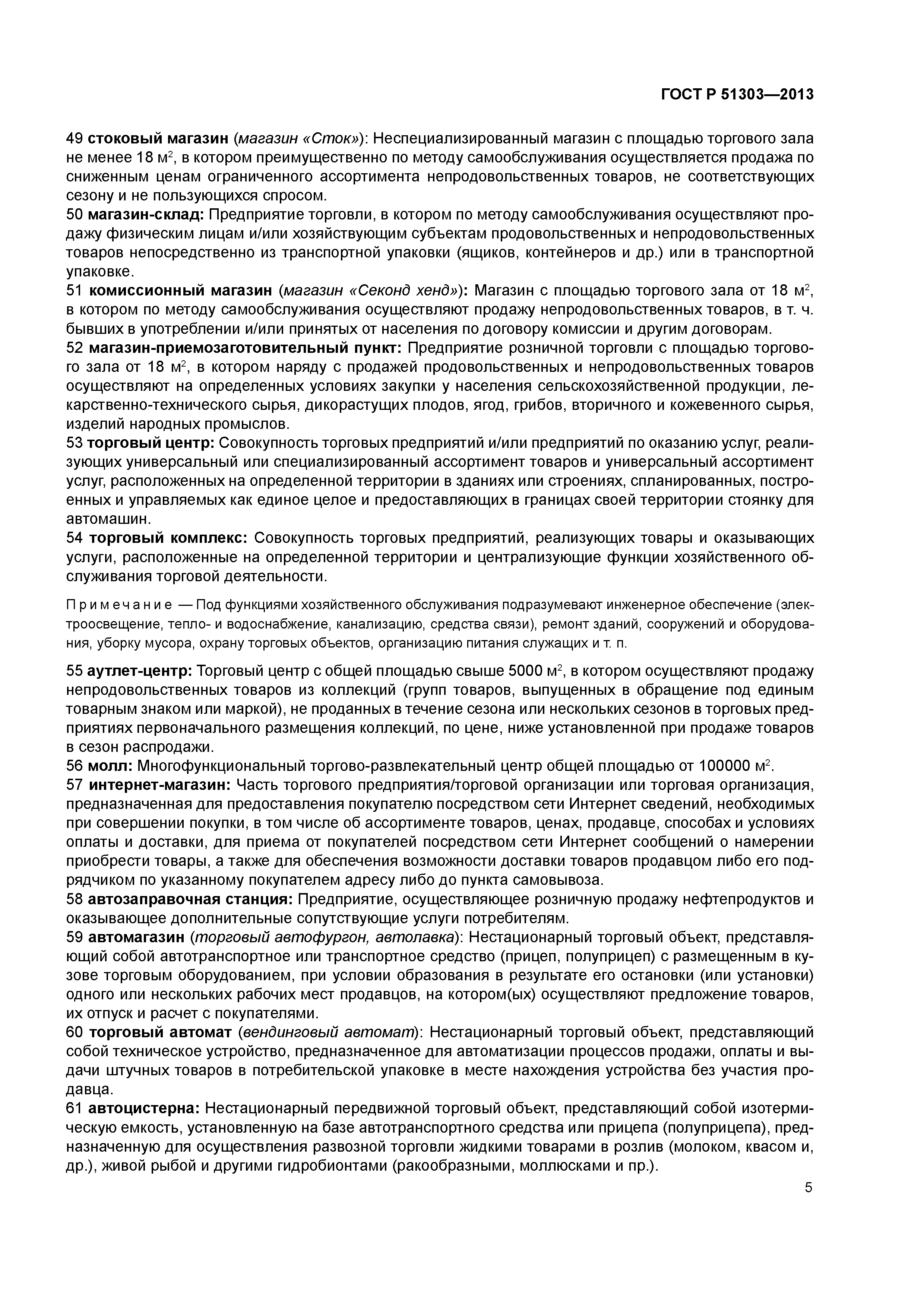 ГОСТ Р 51303—2013

49 стоковый магазин (магазин «Сток»): Неспециализированный магазин с площадью торгового зала не менее 18 м$^2$, в котором преимущественно по методу самообслуживания осуществляется продажа по сниженным ценам ограниченного ассортимента непродовольственных товаров, не соответствующих сезону и не пользующихся спросом.
50 магазин-склад: Предприятие торговли, в котором по методу самообслуживания осуществляют продажу физическим лицам и/или хозяйствующим субъектам продовольственных и непродовольственных товаров непосредственно из транспортной упаковки (ящиков, контейнеров и др.) или в транспортной упаковке.
51 комиссионный магазин (магазин «Секонд хенд»): Магазин с площадью торгового зала от 18 м$^2$, в котором по методу самообслуживания осуществляют продажу непродовольственных товаров, в т. ч. бывших в употреблении и/или принятых от населения по договору комиссии и другим договорам.
52 магазин-приемозаготовительный пункт: Предприятие розничной торговли с площадью торгового зала от 18 м$^2$, в котором наряду с продажей продовольственных и непродовольственных товаров осуществляют на определенных условиях закупки у населения сельскохозяйственной продукции, лекарственно-технического сырья, дикорастущих плодов, ягод, грибов, вторичного и кожевенного сырья, изделий народных промыслов.
53 торговый центр: Совокупность торговых предприятий и/или предприятий по оказанию услуг, реализующих универсальный или специализированный ассортимент товаров и универсальный ассортимент услуг, расположенных на определенной территории в зданиях или строениях, спланированных, построенных и управляемых как единое целое и предоставляющих в границах своей территории стоянку для автомашин.
54 торговый комплекс: Совокупность торговых предприятий, реализующих товары и оказывающих услуги, расположенные на определенной территории и централизующие функции хозяйственного обслуживания торговой деятельности.

Примечание — Под функциями хозяйственного обслуживания подразумевают инженерное обеспечение (электроосвещение, тепло- и водоснабжение, канализацию, средства связи), ремонт зданий, сооружений и оборудования, уборку мусора, охрану торговых объектов, организацию питания служащих и т. п.

55 аутлет-центр: Торговый центр с общей площадью свыше 5000 м$^2$, в котором осуществляют продажу непродовольственных товаров из коллекций (групп товаров, выпущенных в обращение под единым товарным знаком или маркой), не проданных в течение сезона или нескольких сезонов в торговых предприятиях первоначального размещения коллекций, по цене, ниже установленной при продаже товаров в сезон распродажи.
56 молл: Многофункциональный торгово-развлекательный центр общей площадью от 100000 м$^2$.
57 интернет-магазин: Часть торгового предприятия/торговой организации или торговая организация, предназначенная для предоставления покупателю посредством сети Интернет сведений, необходимых при совершении покупки, в том числе об ассортименте товаров, ценах, продавце, способах и условиях оплаты и доставки, для приема от покупателей посредством сети Интернет сообщений о намерении приобрести товары, а также для обеспечения возможности доставки товаров продавцом либо его подрядчиком по указанному покупателем адресу либо до пункта самовывоза.
58 автозаправочная станция: Предприятие, осуществляющее розничную продажу нефтепродуктов и оказывающее дополнительные сопутствующие услуги потребителям.
59 автомагазин (торговый автофургон, автолавка): Нестационарный торговый объект, представляющий собой автотранспортное или транспортное средство (прицеп, полуприцеп) с размещенным в кузове торговым оборудованием, при условии образования в результате его остановки (или установки) одного или нескольких рабочих мест продавцов, на котором(ых) осуществляют предложение товаров, их отпуск и расчет с покупателями.
60 торговый автомат (вендинговый автомат): Нестационарный торговый объект, представляющий собой техническое устройство, предназначенное для автоматизации процессов продажи, оплаты и выдачи штучных товаров в потребительской упаковке в месте нахождения устройства без участия продавца.
61 автоцистерна: Нестационарный передвижной торговый объект, представляющий собой изотермическую емкость, установленную на базе автотранспортного средства или прицепа (полуприцепа), предназначенную для осуществления развозной торговли жидкими товарами в розлив (молоком, квасом и, др.), живой рыбой и другими гидробионтами (ракообразными, моллюсками и пр.).

5